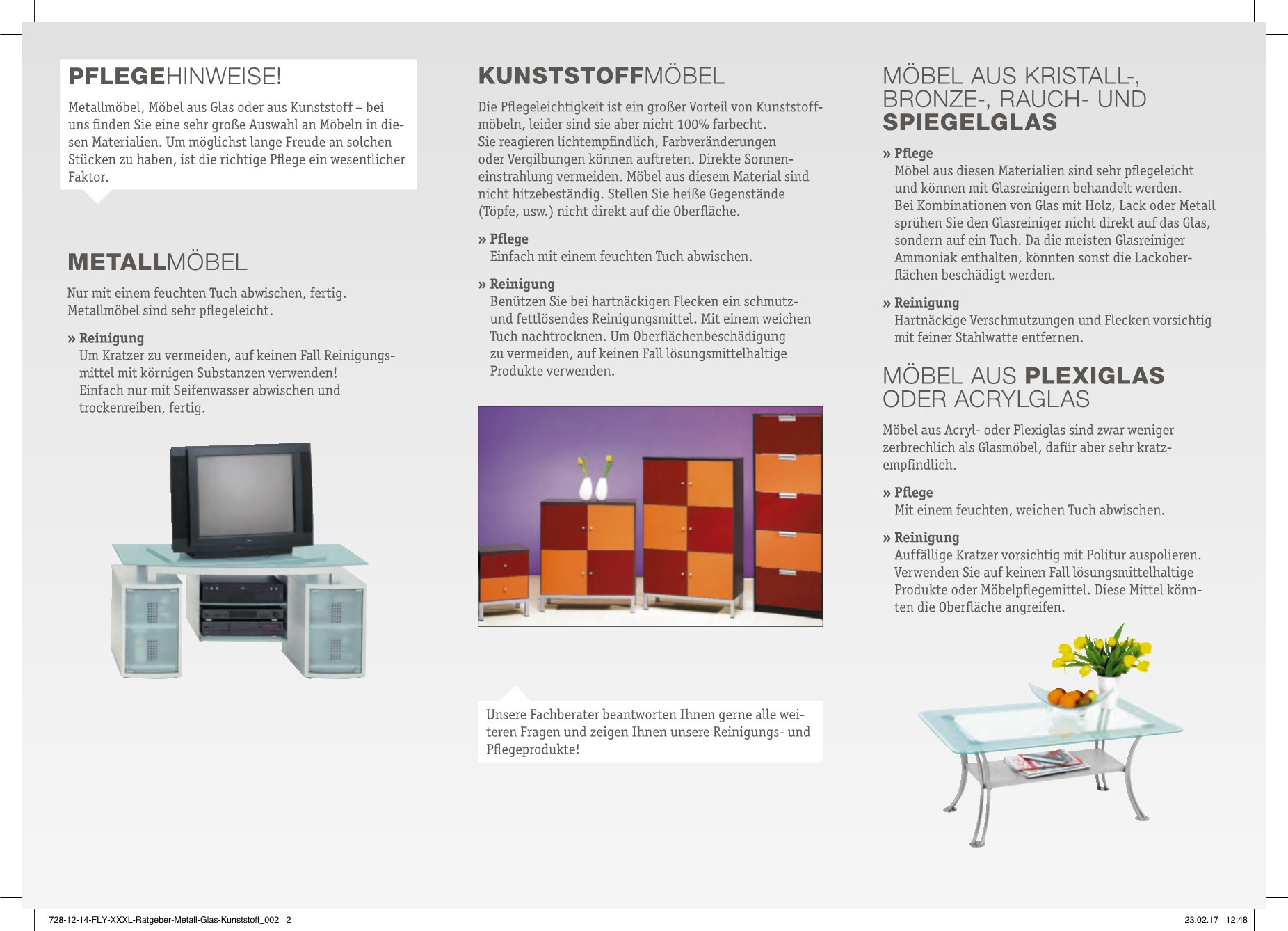 PFLEGEHINWEISE!

Metallmöbel, Möbel aus Glas oder aus Kunststoff – bei uns finden Sie eine sehr große Auswahl an Möbeln in diesen Materialien. Um möglichst lange Freude an solchen Stücken zu haben, ist die richtige Pflege ein wesentlicher Faktor.

METALLMÖBEL

Nur mit einem feuchten Tuch abwischen, fertig. Metallmöbel sind sehr pflegeleicht.

» Reinigung
Um Kratzer zu vermeiden, auf keinen Fall Reinigungsmittel mit körnigen Substanzen verwenden! Einfach nur mit Seifenwasser abwischen und trockenreiben, fertig.

KUNSTSTOFFMÖBEL

Die Pflegeleichtigkeit ist ein großer Vorteil von Kunststoffmöbeln, leider sind sie aber nicht 100% farbecht. Sie reagieren lichtempfindlich, Farbveränderungen oder Vergilbungen können auftreten. Direkte Sonneneinstrahlung vermeiden. Möbel aus diesem Material sind nicht hitzebeständig. Stellen Sie heiße Gegenstände (Töpfe, usw.) nicht direkt auf die Oberfläche.

» Pflege
Einfach mit einem feuchten Tuch abwischen.

» Reinigung
Benützen Sie bei hartnäckigen Flecken ein schmutz- und fettlösendes Reinigungsmittel. Mit einem weichen Tuch nachtrocknen. Um Oberflächenbeschädigung zu vermeiden, auf keinen Fall lösungsmittelhaltige Produkte verwenden.

Unsere Fachberater beantworten Ihnen gerne alle weiteren Fragen und zeigen Ihnen unsere Reinigungs- und Pflegeprodukte!

MÖBEL AUS KRISTALL-, BRONZE-, RAUCH- UND SPIEGELGLAS

» Pflege
Möbel aus diesen Materialien sind sehr pflegeleicht und können mit Glasreinigern behandelt werden. Bei Kombinationen von Glas mit Holz, Lack oder Metall sprühen Sie den Glasreiniger nicht direkt auf das Glas, sondern auf ein Tuch. Da die meisten Glasreiniger Ammoniak enthalten, könnten sonst die Lackoberflächen beschädigt werden.

» Reinigung
Hartnäckige Verschmutzungen und Flecken vorsichtig mit feiner Stahlwatte entfernen.

MÖBEL AUS PLEXIGLAS ODER ACRYLGLAS

Möbel aus Acryl- oder Plexiglas sind zwar weniger zerbrechlich als Glasmöbel, dafür aber sehr kratzempfindlich.

» Pflege
Mit einem feuchten, weichen Tuch abwischen.

» Reinigung
Auffällige Kratzer vorsichtig mit Politur auspolieren. Verwenden Sie auf keinen Fall lösungsmittelhaltige Produkte oder Möbelpflegemittel. Diese Mittel könnten die Oberfläche angreifen.

728-12-14-FLY-XXXL-Ratgeber-Metall-Glas-Kunststoff_002 2
23.02.17 12:48